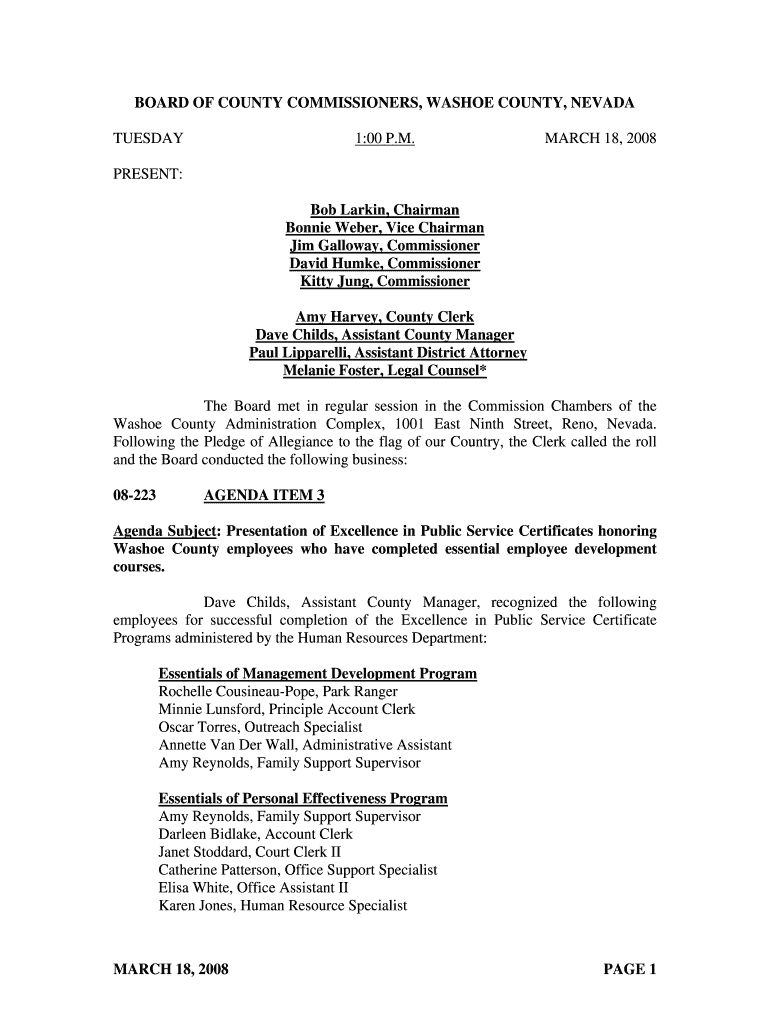 BOARD OF COUNTY COMMISSIONERS, WASHOE COUNTY, NEVADA

TUESDAY 1:00 P.M. MARCH 18, 2008

PRESENT:

Bob Larkin, Chairman
Bonnie Weber, Vice Chairman
Jim Galloway, Commissioner
David Humke, Commissioner
Kitty Jung, Commissioner

Amy Harvey, County Clerk
Dave Childs, Assistant County Manager
Paul Lipparelli, Assistant District Attorney
Melanie Foster, Legal Counsel*

The Board met in regular session in the Commission Chambers of the Washoe County Administration Complex, 1001 East Ninth Street, Reno, Nevada. Following the Pledge of Allegiance to the flag of our Country, the Clerk called the roll and the Board conducted the following business:

08-223 AGENDA ITEM 3

Agenda Subject: Presentation of Excellence in Public Service Certificates honoring Washoe County employees who have completed essential employee development courses.

Dave Childs, Assistant County Manager, recognized the following employees for successful completion of the Excellence in Public Service Certificate Programs administered by the Human Resources Department:

Essentials of Management Development Program
Rochelle Cousineau-Pope, Park Ranger
Minnie Lunsford, Principle Account Clerk
Oscar Torres, Outreach Specialist
Annette Van Der Wall, Administrative Assistant
Amy Reynolds, Family Support Supervisor

Essentials of Personal Effectiveness Program
Amy Reynolds, Family Support Supervisor
Darleen Bidlake, Account Clerk
Janet Stoddard, Court Clerk II
Catherine Patterson, Office Support Specialist
Elisa White, Office Assistant II
Karen Jones, Human Resource Specialist

MARCH 18, 2008 PAGE 1